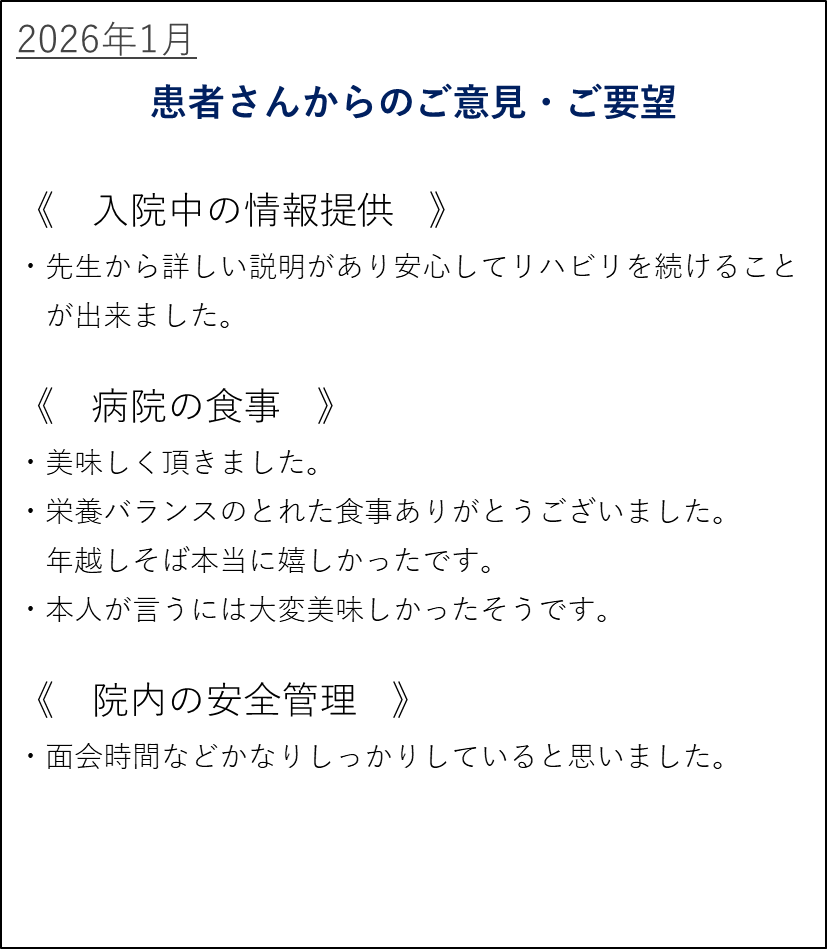 2026年1月

患者さんからのご意見・ご要望

《　入院中の情報提供　》

・先生から詳しい説明があり安心してリハビリを続けることが出来ました。

《　病院の食事　》

・美味しく頂きました。

・栄養バランスのとれた食事ありがとうございました。年越しそば本当に嬉しかったです。

・本人が言うには大変美味しかったそうです。

《　院内の安全管理　》

・面会時間などかなりしっかりしていると思いました。